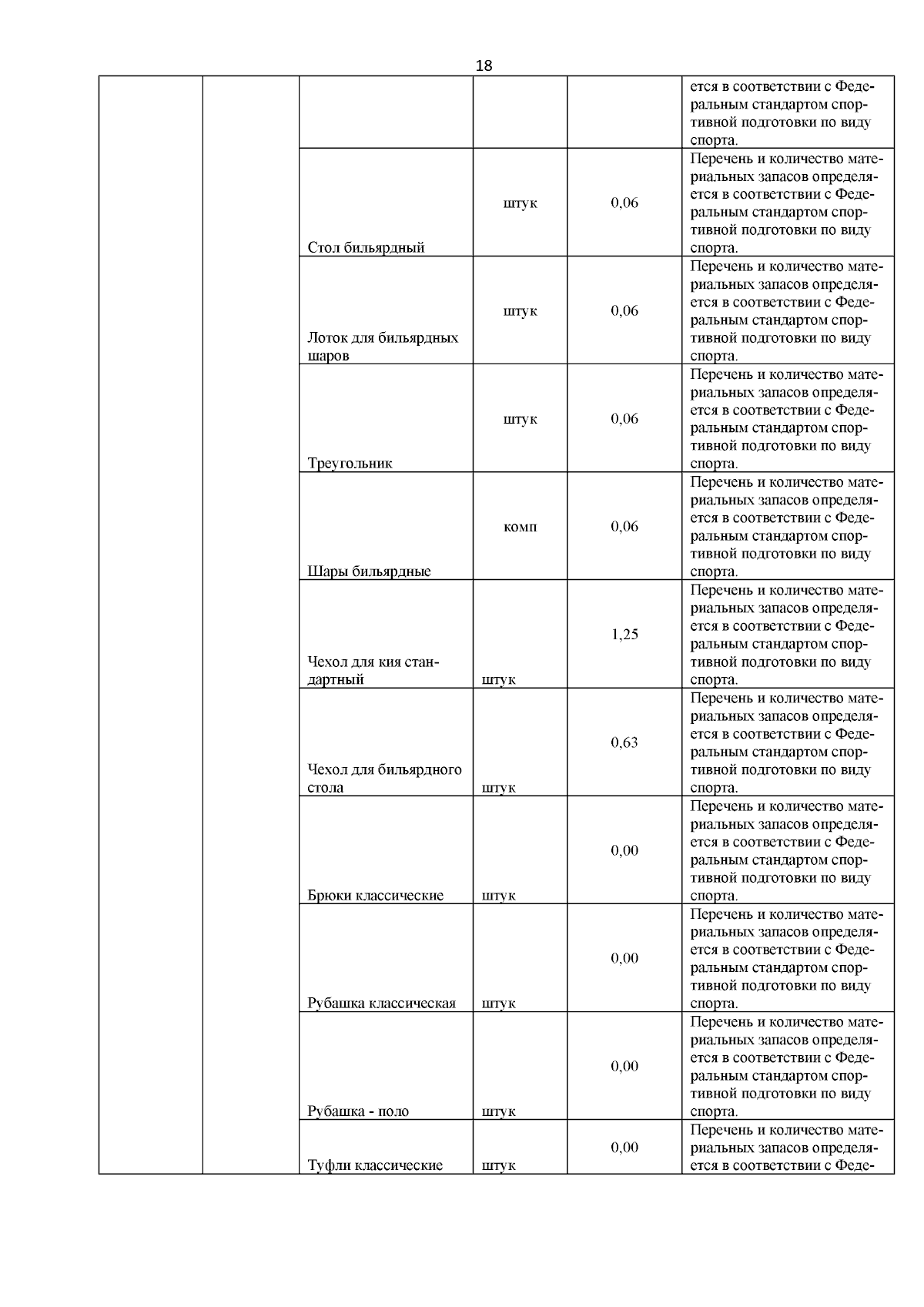 18

| | | | | | |
|---|---|---|---|---|---|
| | | | | | ется в соответствии с Федеральным стандартом спортивной подготовки по виду спорта. |
| | | Стол бильярдный | штук | 0,06 | Перечень и количество материальных запасов определяется в соответствии с Федеральным стандартом спортивной подготовки по виду спорта. |
| | | Лоток для бильярдных шаров | штук | 0,06 | Перечень и количество материальных запасов определяется в соответствии с Федеральным стандартом спортивной подготовки по виду спорта. |
| | | Треугольник | штук | 0,06 | Перечень и количество материальных запасов определяется в соответствии с Федеральным стандартом спортивной подготовки по виду спорта. |
| | | Шары бильярдные | комп | 0,06 | Перечень и количество материальных запасов определяется в соответствии с Федеральным стандартом спортивной подготовки по виду спорта. |
| | | Чехол для кия стандартный | штук | 1,25 | Перечень и количество материальных запасов определяется в соответствии с Федеральным стандартом спортивной подготовки по виду спорта. |
| | | Чехол для бильярдного стола | штук | 0,63 | Перечень и количество материальных запасов определяется в соответствии с Федеральным стандартом спортивной подготовки по виду спорта. |
| | | Брюки классические | штук | 0,00 | Перечень и количество материальных запасов определяется в соответствии с Федеральным стандартом спортивной подготовки по виду спорта. |
| | | Рубашка классическая | штук | 0,00 | Перечень и количество материальных запасов определяется в соответствии с Федеральным стандартом спортивной подготовки по виду спорта. |
| | | Рубашка - поло | штук | 0,00 | Перечень и количество материальных запасов определяется в соответствии с Федеральным стандартом спортивной подготовки по виду спорта. |
| | | Туфли классические | штук | 0,00 | Перечень и количество материальных запасов определяется в соответствии с Феде- |